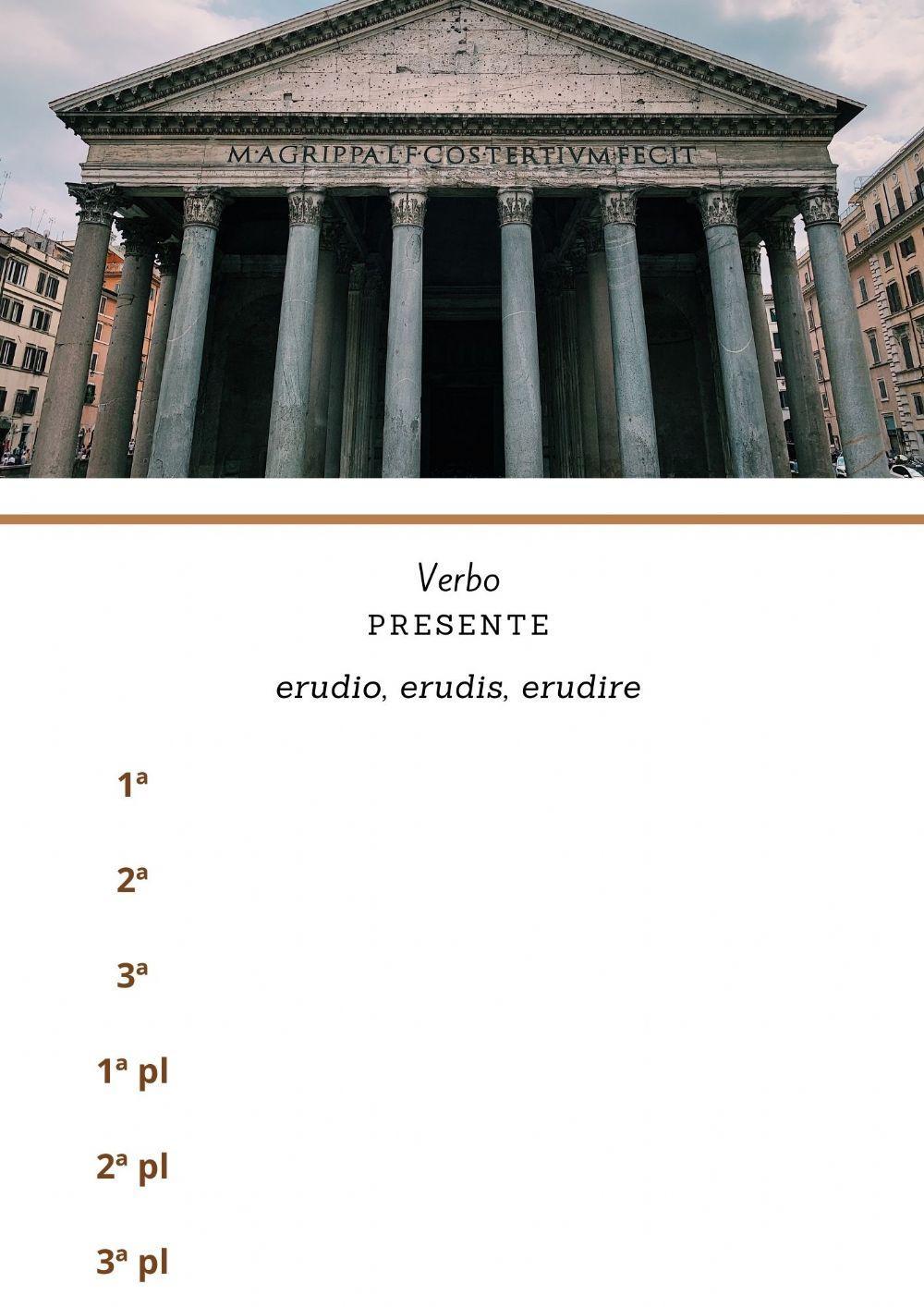 M·AGRIPPA·L·F·COS·TERTIVM·FECIT

Verbo
PRESENTE

erudio, erudis, erudire

1ª

2ª

3ª

1ª pl

2ª pl

3ª pl